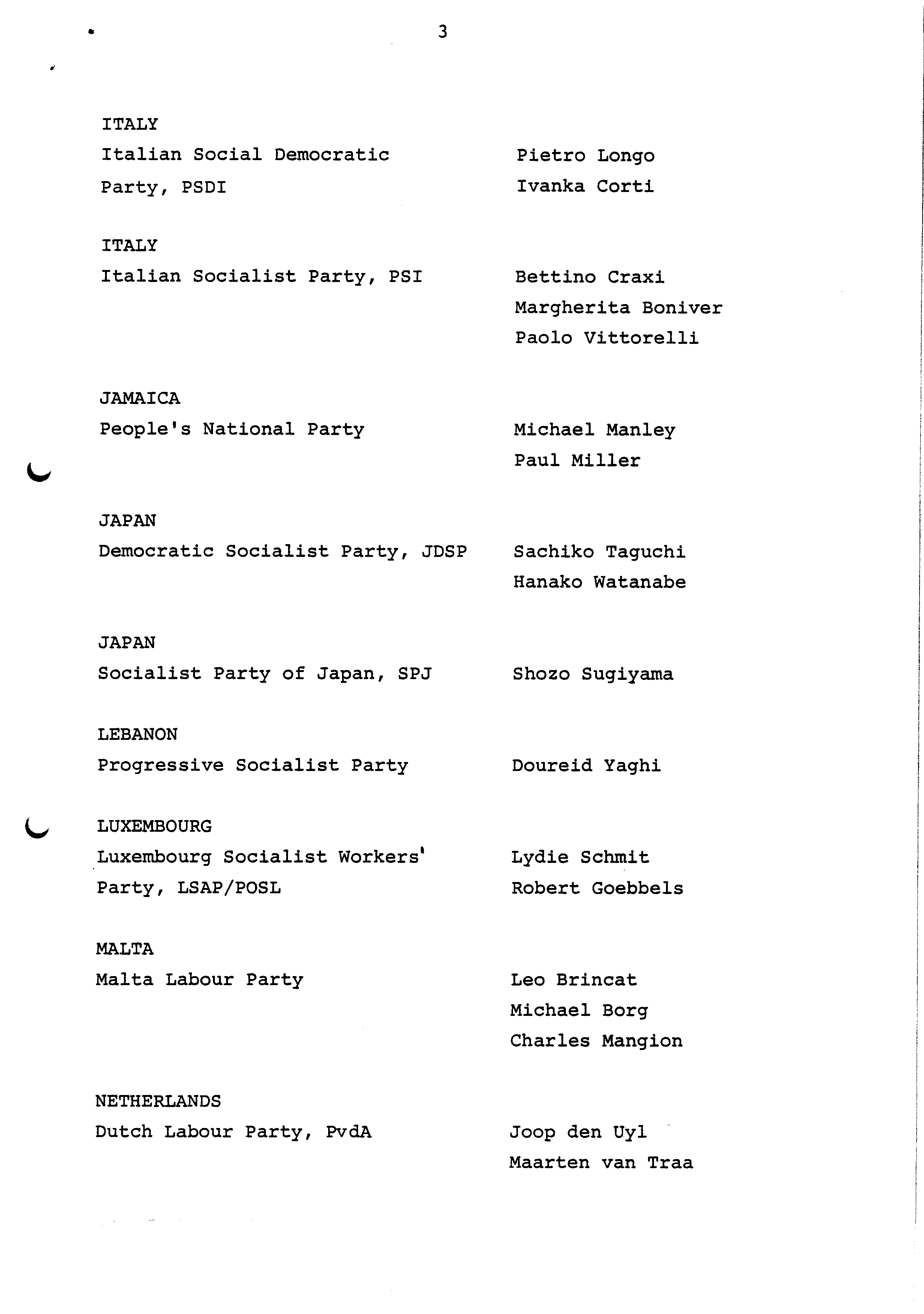 3

ITALY
Italian Social Democratic Party, PSDI

Pietro Longo
Ivanka Corti

ITALY
Italian Socialist Party, PSI

Bettino Craxi
Margherita Boniver
Paolo Vittorelli

JAMAICA
People's National Party

Michael Manley
Paul Miller

JAPAN
Democratic Socialist Party, JDSP

Sachiko Taguchi
Hanako Watanabe

JAPAN
Socialist Party of Japan, SPJ

Shozo Sugiyama

LEBANON
Progressive Socialist Party

Doureid Yaghi

LUXEMBOURG
Luxembourg Socialist Workers' Party, LSAP/POSL

Lydie Schmit
Robert Goebbels

MALTA
Malta Labour Party

Leo Brincat
Michael Borg
Charles Mangion

NETHERLANDS
Dutch Labour Party, PvdA

Joop den Uyl
Maarten van Traa